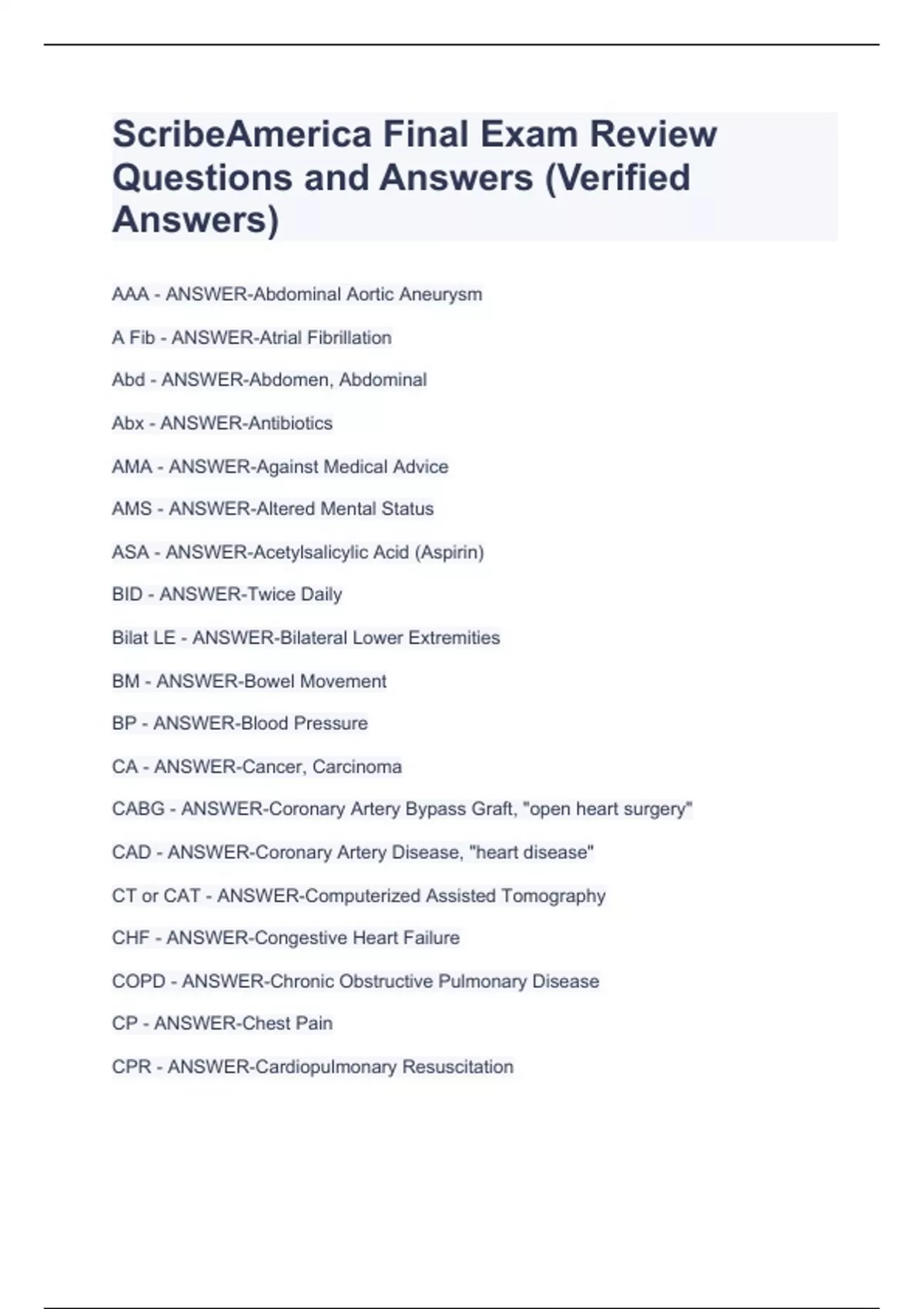 ScribeAmerica Final Exam Review Questions and Answers (Verified Answers)

AAA - ANSWER-Abdominal Aortic Aneurysm

A Fib - ANSWER-Atrial Fibrillation

Abd - ANSWER-Abdomen, Abdominal

Abx - ANSWER-Antibiotics

AMA - ANSWER-Against Medical Advice

AMS - ANSWER-Altered Mental Status

ASA - ANSWER-Acetylsalicylic Acid (Aspirin)

BID - ANSWER-Twice Daily

Bilat LE - ANSWER-Bilateral Lower Extremities

BM - ANSWER-Bowel Movement

BP - ANSWER-Blood Pressure

CA - ANSWER-Cancer, Carcinoma

CABG - ANSWER-Coronary Artery Bypass Graft, "open heart surgery"

CAD - ANSWER-Coronary Artery Disease, "heart disease"

CT or CAT - ANSWER-Computerized Assisted Tomography

CHF - ANSWER-Congestive Heart Failure

COPD - ANSWER-Chronic Obstructive Pulmonary Disease

CP - ANSWER-Chest Pain

CPR - ANSWER-Cardiopulmonary Resuscitation